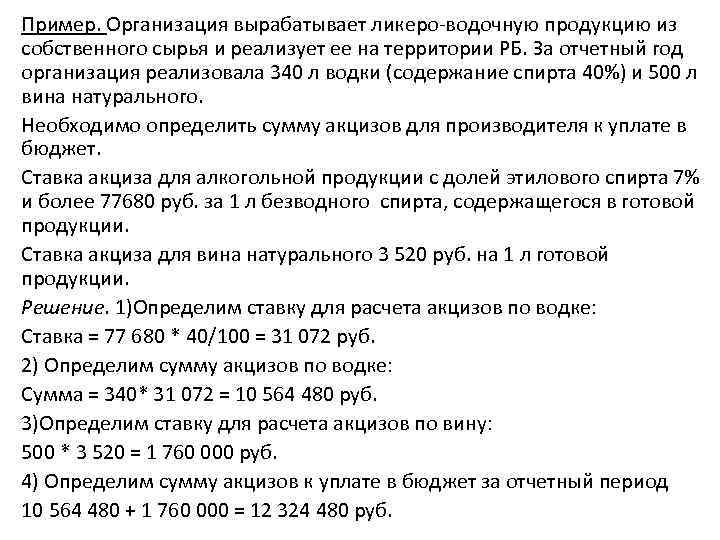 Пример. Организация вырабатывает ликеро-водочную продукцию из собственного сырья и реализует ее на территории РБ. За отчетный год организация реализовала 340 л водки (содержание спирта 40%) и 500 л вина натурального.

Необходимо определить сумму акцизов для производителя к уплате в бюджет.

Ставка акциза для алкогольной продукции с долей этилового спирта 7% и более 77680 руб. за 1 л безводного спирта, содержащегося в готовой продукции.

Ставка акциза для вина натурального 3 520 руб. на 1 л готовой продукции.

Решение. 1)Определим ставку для расчета акцизов по водке:

Ставка = 77 680 * 40/100 = 31 072 руб.

2) Определим сумму акцизов по водке:

Сумма = 340* 31 072 = 10 564 480 руб.

3)Определим ставку для расчета акцизов по вину:

500 * 3 520 = 1 760 000 руб.

4) Определим сумму акцизов к уплате в бюджет за отчетный период

10 564 480 + 1 760 000 = 12 324 480 руб.